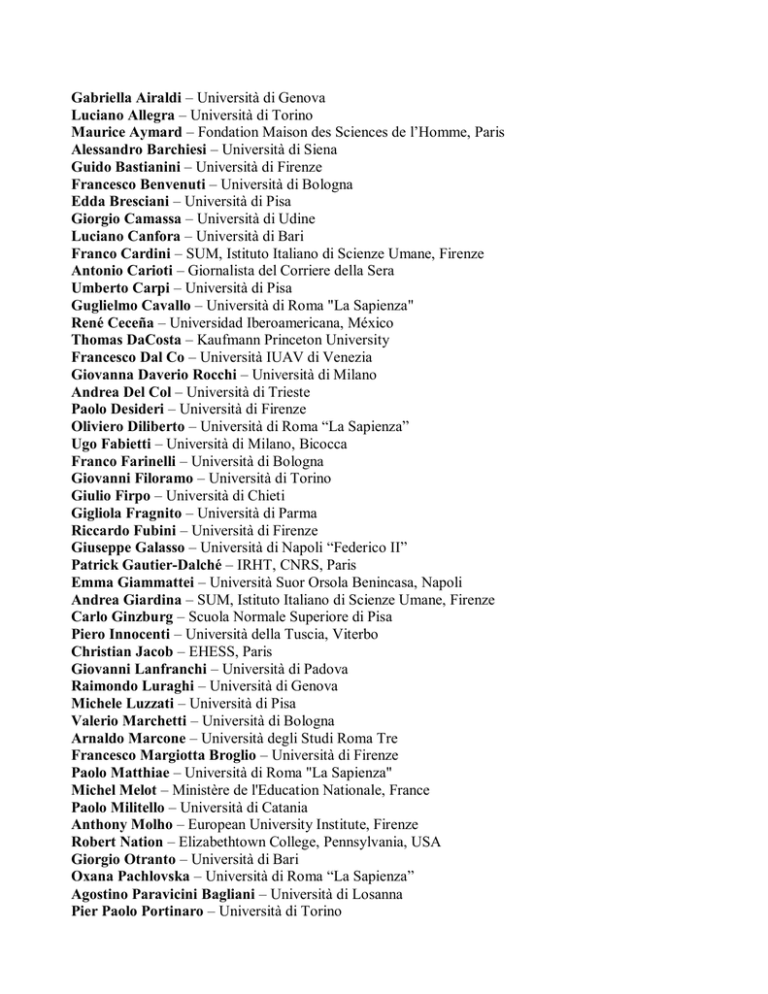 Gabriella Airaldi – Università di Genova
Luciano Allegra – Università di Torino
Maurice Aymard – Fondation Maison des Sciences de l'Homme, Paris
Alessandro Barchiesi – Università di Siena
Guido Bastianini – Università di Firenze
Francesco Benvenuti – Università di Bologna
Edda Bresciani – Università di Pisa
Giorgio Camassa – Università di Udine
Luciano Canfora – Università di Bari
Franco Cardini – SUM, Istituto Italiano di Scienze Umane, Firenze
Antonio Carioti – Giornalista del Corriere della Sera
Umberto Carpi – Università di Pisa
Guglielmo Cavallo – Università di Roma "La Sapienza"
René Ceceña – Universidad Iberoamericana, México
Thomas DaCosta – Kaufmann Princeton University
Francesco Dal Co – Università IUAV di Venezia
Giovanna Daverio Rocchi – Università di Milano
Andrea Del Col – Università di Trieste
Paolo Desideri – Università di Firenze
Oliviero Diliberto – Università di Roma "La Sapienza"
Ugo Fabietti – Università di Milano, Bicocca
Franco Farinelli – Università di Bologna
Giovanni Filoramo – Università di Torino
Giulio Firpo – Università di Chieti
Gigliola Fragnito – Università di Parma
Riccardo Fubini – Università di Firenze
Giuseppe Galasso – Università di Napoli "Federico II"
Patrick Gautier-Dalché – IRHT, CNRS, Paris
Emma Giammattei – Università Suor Orsola Benincasa, Napoli
Andrea Giardina – SUM, Istituto Italiano di Scienze Umane, Firenze
Carlo Ginzburg – Scuola Normale Superiore di Pisa
Piero Innocenti – Università della Tuscia, Viterbo
Christian Jacob – EHESS, Paris
Giovanni Lanfranchi – Università di Padova
Raimondo Luraghi – Università di Genova
Michele Luzzati – Università di Pisa
Valerio Marchetti – Università di Bologna
Arnaldo Marcone – Università degli Studi Roma Tre
Francesco Margiotta Broglio – Università di Firenze
Paolo Matthiae – Università di Roma "La Sapienza"
Michel Melot – Ministère de l'Education Nationale, France
Paolo Militello – Università di Catania
Anthony Molho – European University Institute, Firenze
Robert Nation – Elizabethtown College, Pennsylvania, USA
Giorgio Otranto – Università di Bari
Oxana Pachlovska – Università di Roma "La Sapienza"
Agostino Paravicini Bagliani – Università di Losanna
Pier Paolo Portinaro – Università di Torino